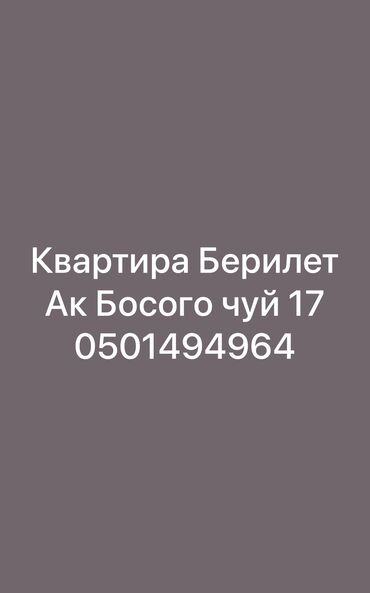 Квартира Берилет
Ак Босого чуй 17
0501494964